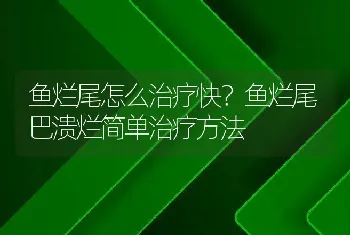 鱼烂尾怎么治疗快？鱼烂尾巴溃烂简单治疗方法